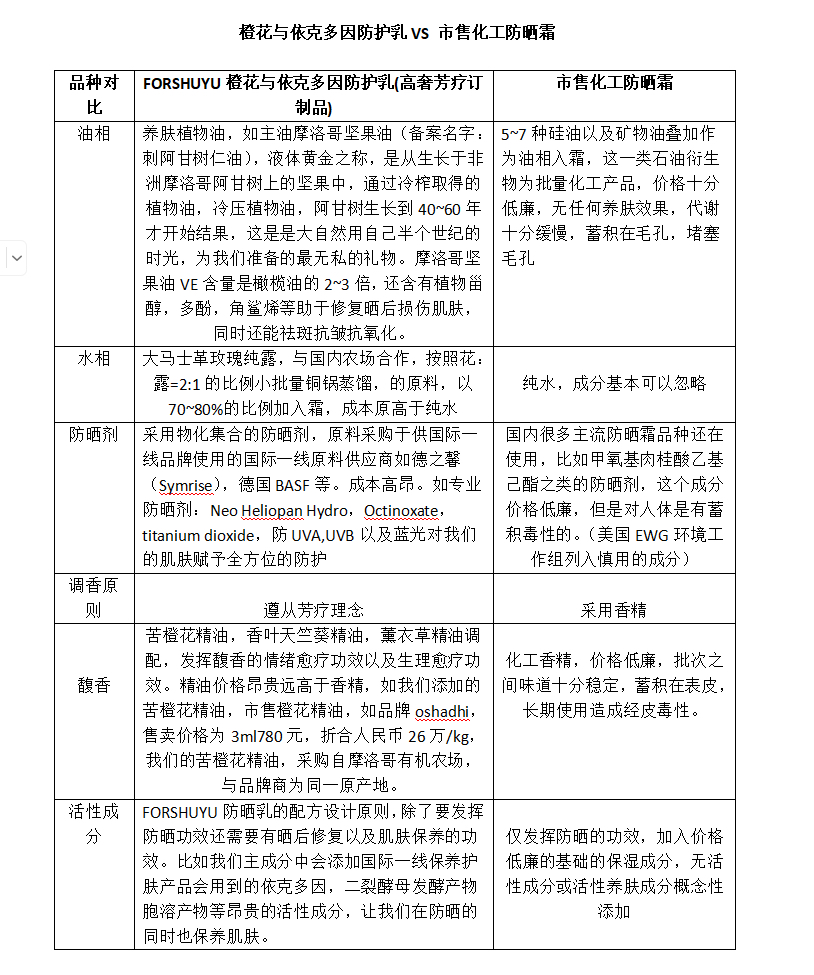 橙花与依克多因防护乳 VS 市售化工防晒霜

| 品种对比 | FORSHUYU 橙花与依克多因防护乳(高奢芳疗订制品) | 市售化工防晒霜 |
|---|---|---|
| 油相 | 养肤植物油，如主油摩洛哥坚果油（备案名字：刺阿甘树仁油），液体黄金之称，是从生长于非洲摩洛哥阿甘树上的坚果中，通过冷榨取得的植物油，冷压植物油，阿甘树生长到 40~60 年才开始结果，这是是大自然用自己半个世纪的时光，为我们准备的最无私的礼物。摩洛哥坚果油 VE 含量是橄榄油的 2~3 倍，还含有植物甾醇，多酚，角鲨烯等助于修复晒后损伤肌肤，同时还能祛斑抗皱抗氧化。 | 5~7 种硅油以及矿物油叠加作为油相入霜，这一类石油衍生物为批量化工产品，价格十分低廉，无任何养肤效果，代谢十分缓慢，蓄积在毛孔，堵塞毛孔 |
| 水相 | 大马士革玫瑰纯露，与国内农场合作，按照花：露=2:1 的比例小批量铜锅蒸馏，的原料，以 70~80%的比例加入霜，成本原高于纯水 | 纯水，成分基本可以忽略 |
| 防晒剂 | 采用物化集合的防晒剂，原料采购于供国际一线品牌使用的国际一线原料供应商如德之馨（Symrise），德国 BASF 等。成本高昂。如专业防晒剂：Neo Heliopan Hydro，Octinoxate，titanium dioxide，防 UVA,UVB 以及蓝光对我们的肌肤赋予全方位的防护 | 国内很多主流防晒霜品种还在使用，比如甲氧基肉桂酸乙基己酯之类的防晒剂，这个成分价格低廉，但是对人体是有蓄积毒性的。（美国 EWG 环境工作组列入慎用的成分） |
| 调香原则 | 遵从芳疗理念 | 采用香精 |
| 馥香 | 苦橙花精油，香叶天竺葵精油，薰衣草精油调配，发挥馥香的情绪愈疗功效以及生理愈疗功效。精油价格昂贵远高于香精，如我们添加的苦橙花精油，市售橙花精油，如品牌 oshadhi，售卖价格为 3ml780 元，折合人民币 26 万/kg，我们的苦橙花精油，采购自摩洛哥有机农场，与品牌商为同一原产地。 | 化工香精，价格低廉，批次之间味道十分稳定，蓄积在表皮，长期使用造成经皮毒性。 |
| 活性成分 | FORSHUYU 防晒乳的配方设计原则，除了要发挥防晒功效还需要有晒后修复以及肌肤保养的功效。比如我们主成分中会添加国际一线保养护肤产品会用到的依克多因，二裂酵母发酵产物胞溶产物等昂贵的活性成分，让我们在防晒的同时也保养肌肤。 | 仅发挥防晒的功效，加入价格低廉的基础的保湿成分，无活性成分或活性养肤成分概念性添加 |